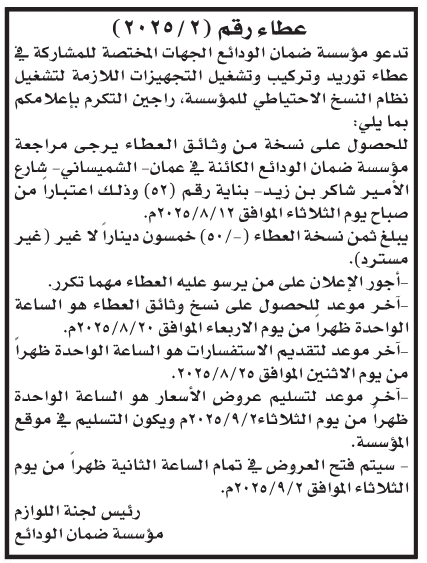 عطاء رقم (٢٠٢٥/٢)

تدعو مؤسسة ضمان الودائع الجهات المختصة للمشاركة في عطاء توريد وتركيب وتشغيل التجهيزات اللازمة لتشغيل نظام النسخ الاحتياطي للمؤسسة، راجين التكرم بإعلامكم بما يلي:

للحصول على نسخة من وثائق العطاء يرجى مراجعة مؤسسة ضمان الودائع الكائنة في عمان- الشميساني- شارع الأمير شاكر بن زيد- بناية رقم (٥٢) وذلك اعتباراً من صباح يوم الثلاثاء الموافق ٢٠٢٥/٨/١٢م.

يبلغ ثمن نسخة العطاء (-/٥٠) خمسون ديناراً لا غير (غير مسترد).

-أجور الإعلان على من يرسو عليه العطاء مهما تكرر.

-آخر موعد للحصول على نسخ وثائق العطاء هو الساعة الواحدة ظهراً من يوم الاربعاء الموافق ٢٠٢٥/٨/٢٠م.

-آخر موعد لتقديم الاستفسارات هو الساعة الواحدة ظهراً من يوم الاثنين الموافق ٢٠٢٥/٨/٢٥.

-آخر موعد لتسليم عروض الأسعار هو الساعة الواحدة ظهراً من يوم الثلاثاء٢٠٢٥/٩/٢م ويكون التسليم في موقع المؤسسة.

- سيتم فتح العروض في تمام الساعة الثانية ظهراً من يوم الثلاثاء الموافق ٢٠٢٥/٩/٢م.

رئيس لجنة اللوازم
مؤسسة ضمان الودائع